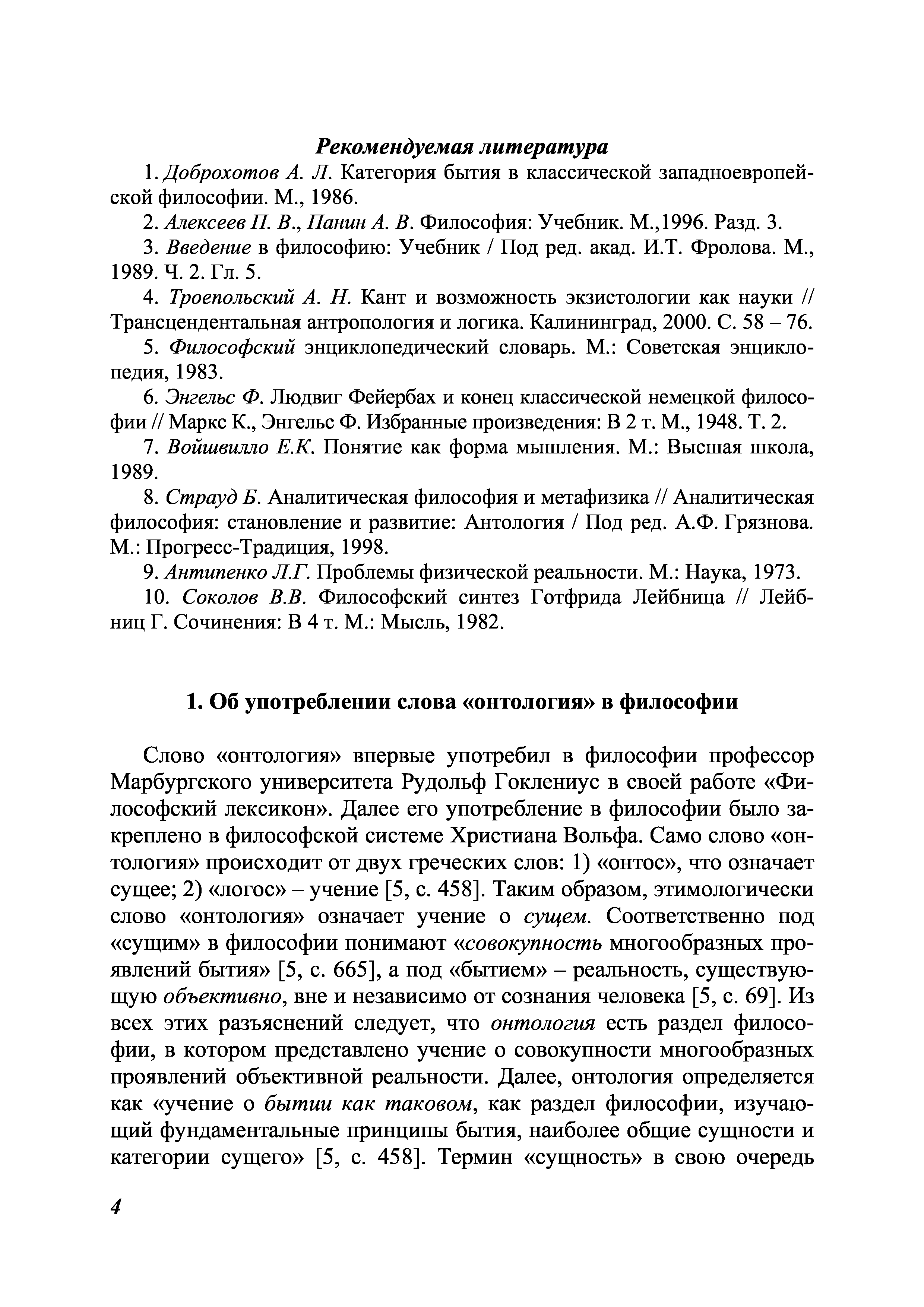 Рекомендуемая литература

1. Доброхотов А. Л. Категория бытия в классической западноевропейской философии. М., 1986.

2. Алексеев П. В., Панин А. В. Философия: Учебник. М.,1996. Разд. 3.

3. Введение в философию: Учебник / Под ред. акад. И.Т. Фролова. М., 1989. Ч. 2. Гл. 5.

4. Троепольский А. Н. Кант и возможность экзистологии как науки // Трансцендентальная антропология и логика. Калининград, 2000. С. 58 – 76.

5. Философский энциклопедический словарь. М.: Советская энциклопедия, 1983.

6. Энгельс Ф. Людвиг Фейербах и конец классической немецкой философии // Маркс К., Энгельс Ф. Избранные произведения: В 2 т. М., 1948. Т. 2.

7. Войшвилло Е.К. Понятие как форма мышления. М.: Высшая школа, 1989.

8. Страуд Б. Аналитическая философия и метафизика // Аналитическая философия: становление и развитие: Антология / Под ред. А.Ф. Грязнова. М.: Прогресс-Традиция, 1998.

9. Антипенко Л.Г. Проблемы физической реальности. М.: Наука, 1973.

10. Соколов В.В. Философский синтез Готфрида Лейбница // Лейбниц Г. Сочинения: В 4 т. М.: Мысль, 1982.

1. Об употреблении слова «онтология» в философии

Слово «онтология» впервые употребил в философии профессор Марбургского университета Рудольф Гоклениус в своей работе «Философский лексикон». Далее его употребление в философии было закреплено в философской системе Христиана Вольфа. Само слово «онтология» происходит от двух греческих слов: 1) «онтос», что означает сущее; 2) «логос» – учение [5, с. 458]. Таким образом, этимологически слово «онтология» означает учение о сущем. Соответственно под «сущим» в философии понимают «совокупность многообразных проявлений бытия» [5, с. 665], а под «бытием» – реальность, существующую объективно, вне и независимо от сознания человека [5, с. 69]. Из всех этих разъяснений следует, что онтология есть раздел философии, в котором представлено учение о совокупности многообразных проявлений объективной реальности. Далее, онтология определяется как «учение о бытии как таковом, как раздел философии, изучающий фундаментальные принципы бытия, наиболее общие сущности и категории сущего» [5, с. 458]. Термин «сущность» в свою очередь

4